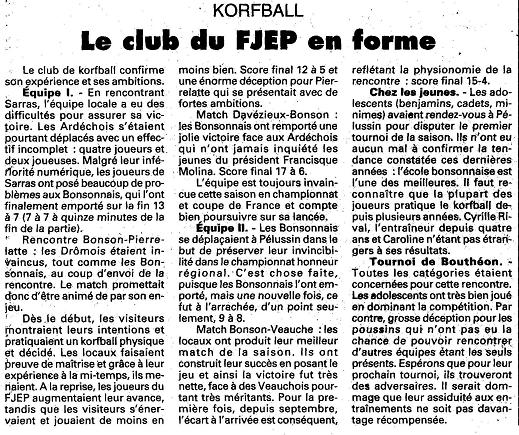 KORFBALL

Le club du FJEP en forme

Le club de korfball confirme son expérience et ses ambitions.

Équipe I. - En rencontrant Sarras, l'équipe locale a eu des difficultés pour assurer sa victoire. Les Ardéchois s'étaient pourtant déplacés avec un effectif incomplet : quatre joueurs et deux joueuses. Malgré leur infériorité numérique, les joueurs de Sarras ont posé beaucoup de problèmes aux Bonsonnais, qui l'ont finalement emporté sur la fin 13 à 7 (7 à 7 à quinze minutes de la fin de la partie).

Rencontre Bonson-Pierrelatte : les Drômois étaient invaincus, tout comme les Bonsonnais, au coup d'envoi de la rencontre. Le match promettait donc d'être animé de par son enjeu.

Dès le début, les visiteurs montraient leurs intentions et pratiquaient un korfball physique et décidé. Les locaux faisaient preuve de maîtrise et grâce à leur expérience à la mi-temps, ils menaient. A la reprise, les joueurs du FJEP augmentaient leur avance, tandis que les visiteurs s'énervaient et jouaient de moins en moins bien. Score final 12 à 5 et une énorme déception pour Pierrelatte qui se présentait avec de fortes ambitions.

Match Davézieux-Bonson : les Bonsonnais ont remporté une jolie victoire face aux Ardéchois qui n'ont jamais inquiété les jeunes du président Francisque Molina. Score final 17 à 6.

L'équipe est toujours invaincue cette saison en championnat et coupe de France et compte bien poursuivre sur sa lancée.

Équipe II. - Les Bonsonnais se déplaçaient à Pélussin dans le but de préserver leur invincibilité dans le championnat honneur régional. C'est chose faite, puisque les Bonsonnais l'ont emporté, mais une nouvelle fois, ce fut à l'arrachée, d'un point seulement, 9 à 8.

Match Bonson-Veauche : les locaux ont produit leur meilleur match de la saison. Ils ont construit leur succès en posant le jeu et ainsi la victoire fut très nette, face à des Veauchois pourtant très méritants. Pour la première fois, depuis septembre, l'écart à l'arrivée est conséquent, reflétant la physionomie de la rencontre : score final 15-4.

Chez les jeunes. - Les adolescents (benjamins, cadets, minimes) avaient rendez-vous à Pélussin pour disputer le premier tournoi de la saison. Ils n'ont eu aucun mal à confirmer la tendance constatée ces dernières années : l'école bonsonnaise est l'une des meilleures. Il faut reconnaître que la plupart des joueurs pratique le korfball depuis plusieurs années. Cyrille Rival, l'entraîneur depuis quatre ans et Caroline n'étant pas étrangers à ses résultats.

Tournoi de Bouthéon. - Toutes les catégories étaient concernées pour cette rencontre. Les adolescents ont très bien joué en dominant la compétition. Par contre, grosse déception pour les poussins qui n'ont pas eu la chance de pouvoir rencontrer d'autres équipes étant les seuls présents. Espérons que pour leur prochain tournoi, ils trouveront des adversaires. Il serait dommage que leur assiduité aux entraînements ne soit pas davantage récompensée.